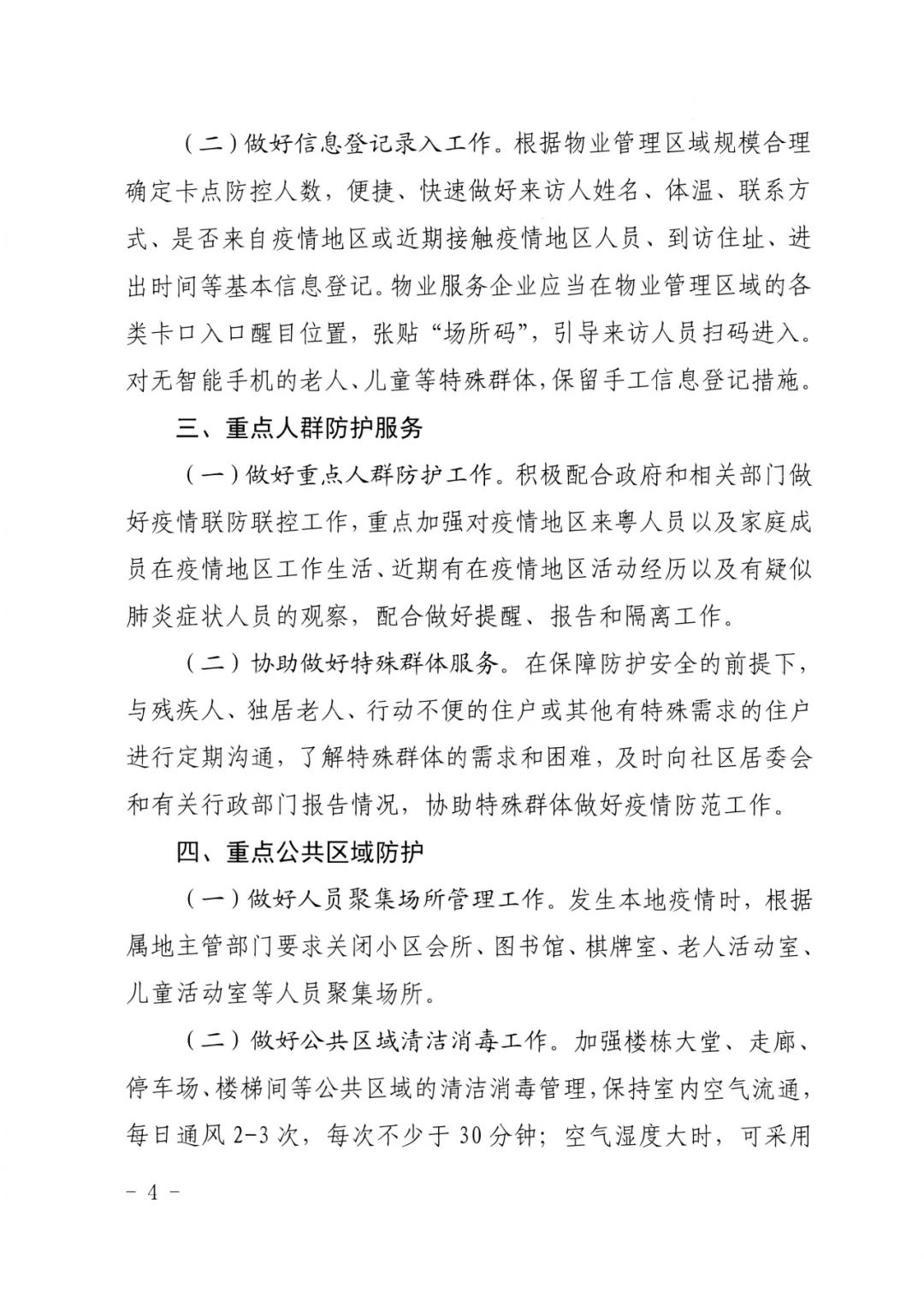 （二）做好信息登记录入工作。根据物业管理区域规模合理确定卡点防控人数，便捷、快速做好来访人姓名、体温、联系方式、是否来自疫情地区或近期接触疫情地区人员、到访住址、进出时间等基本信息登记。物业服务企业应当在物业管理区域的各类卡口入口醒目位置，张贴“场所码”，引导来访人员扫码进入。对无智能手机的老人、儿童等特殊群体，保留手工信息登记措施。

三、重点人群防护服务

（一）做好重点人群防护工作。积极配合政府和相关部门做好疫情联防联控工作，重点加强对疫情地区来粤人员以及家庭成员在疫情地区工作生活、近期有在疫情地区活动经历以及有疑似肺炎症状人员的观察，配合做好提醒、报告和隔离工作。

（二）协助做好特殊群体服务。在保障防护安全的前提下，与残疾人、独居老人、行动不便的住户或其他有特殊需求的住户进行定期沟通，了解特殊群体的需求和困难，及时向社区居委会和有关行政部门报告情况，协助特殊群体做好疫情防范工作。

四、重点公共区域防护

（一）做好人员聚集场所管理工作。发生本地疫情时，根据属地主管部门要求关闭小区会所、图书馆、棋牌室、老人活动室、儿童活动室等人员聚集场所。

（二）做好公共区域清洁消毒工作。加强楼栋大堂、走廊、停车场、楼梯间等公共区域的清洁消毒管理，保持室内空气流通，每日通风 2-3 次，每次不少于 30 分钟；空气湿度大时，可采用

－ 4 －